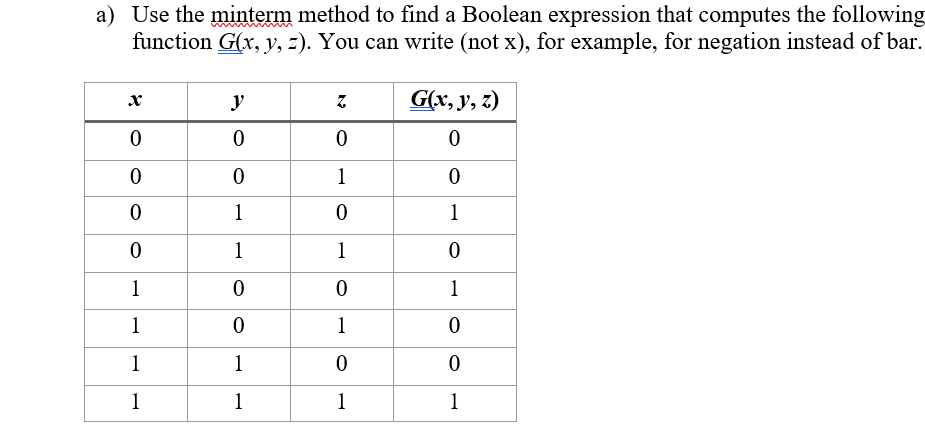 a) Use the minterm method to find a Boolean expression that computes the following function $G(x, y, z)$. You can write (not x), for example, for negation instead of bar.

| $x$ | $y$ | $z$ | $G(x, y, z)$ |
|---|---|---|---|
| 0 | 0 | 0 | 0 |
| 0 | 0 | 1 | 0 |
| 0 | 1 | 0 | 1 |
| 0 | 1 | 1 | 0 |
| 1 | 0 | 0 | 1 |
| 1 | 0 | 1 | 0 |
| 1 | 1 | 0 | 0 |
| 1 | 1 | 1 | 1 |